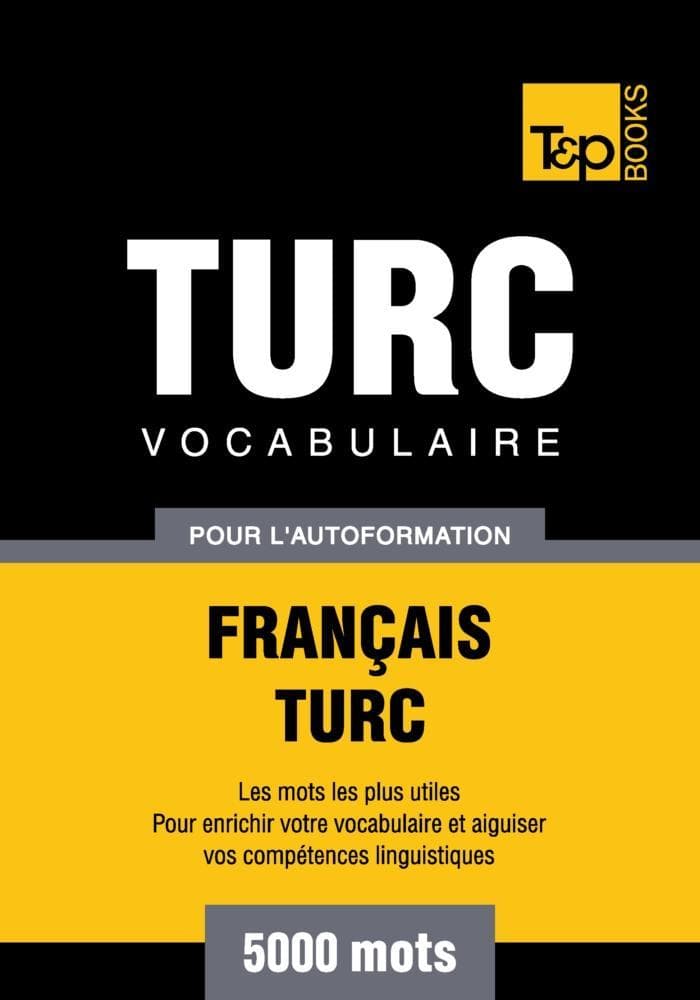 T&P BOOKS

TURC
VOCABULAIRE

POUR L'AUTOFORMATION

FRANÇAIS
TURC

Les mots les plus utiles
Pour enrichir votre vocabulaire et aiguiser vos compétences linguistiques

5000 mots